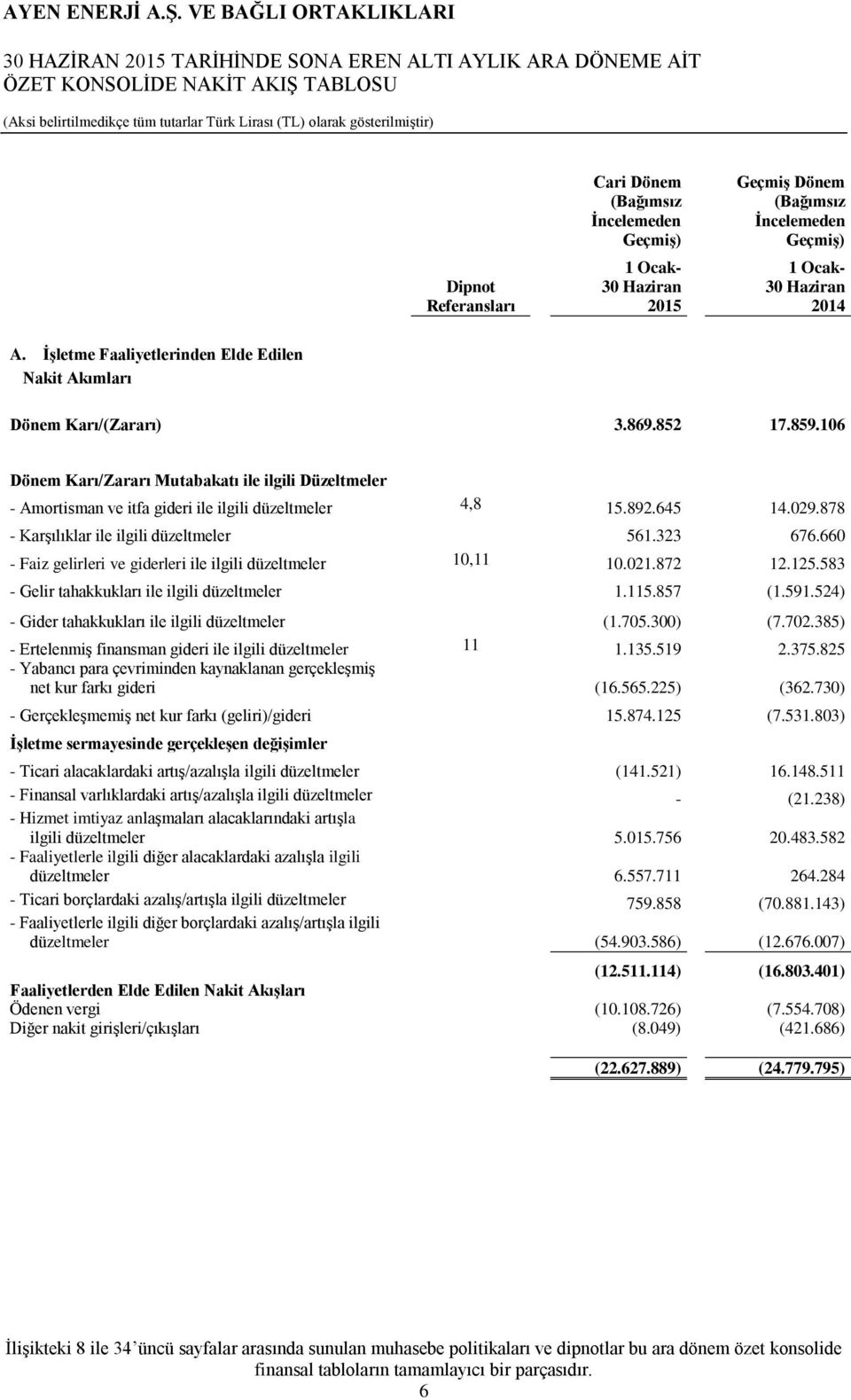 AYEN ENERJİ A.Ş. VE BAĞLI ORTAKLIKLARI

30 HAZİRAN 2015 TARİHİNDE SONA EREN ALTI AYLIK ARA DÖNEME AİT ÖZET KONSOLİDE NAKİT AKIŞ TABLOSU

(Aksi belirtilmedikçe tüm tutarlar Türk Lirası (TL) olarak gösterilmiştir)

| | Dipnot Referansları | Cari Dönem (Bağımsız İncelemeden Geçmiş) 1 Ocak- 30 Haziran 2015 | Geçmiş Dönem (Bağımsız İncelemeden Geçmiş) 1 Ocak- 30 Haziran 2014 |
|---|---|---|---|
| A. İşletme Faaliyetlerinden Elde Edilen Nakit Akımları | | | |
| Dönem Karı/(Zararı) | | 3.869.852 | 17.859.106 |
| Dönem Karı/Zararı Mutabakatı ile ilgili Düzeltmeler | | | |
| - Amortisman ve itfa gideri ile ilgili düzeltmeler | 4,8 | 15.892.645 | 14.029.878 |
| - Karşılıklar ile ilgili düzeltmeler | | 561.323 | 676.660 |
| - Faiz gelirleri ve giderleri ile ilgili düzeltmeler | 10,11 | 10.021.872 | 12.125.583 |
| - Gelir tahakkukları ile ilgili düzeltmeler | | 1.115.857 | (1.591.524) |
| - Gider tahakkukları ile ilgili düzeltmeler | | (1.705.300) | (7.702.385) |
| - Ertelenmiş finansman gideri ile ilgili düzeltmeler | 11 | 1.135.519 | 2.375.825 |
| - Yabancı para çevriminden kaynaklanan gerçekleşmiş net kur farkı gideri | | (16.565.225) | (362.730) |
| - Gerçekleşmemiş net kur farkı (geliri)/gideri | | 15.874.125 | (7.531.803) |
| İşletme sermayesinde gerçekleşen değişimler | | | |
| - Ticari alacaklardaki artış/azalışla ilgili düzeltmeler | | (141.521) | 16.148.511 |
| - Finansal varlıklardaki artış/azalışla ilgili düzeltmeler | | - | (21.238) |
| - Hizmet imtiyaz anlaşmaları alacaklarındaki artışla ilgili düzeltmeler | | 5.015.756 | 20.483.582 |
| - Faaliyetlerle ilgili diğer alacaklardaki azalışla ilgili düzeltmeler | | 6.557.711 | 264.284 |
| - Ticari borçlardaki azalış/artışla ilgili düzeltmeler | | 759.858 | (70.881.143) |
| - Faaliyetlerle ilgili diğer borçlardaki azalış/artışla ilgili düzeltmeler | | (54.903.586) | (12.676.007) |
| | | (12.511.114) | (16.803.401) |
| Faaliyetlerden Elde Edilen Nakit Akışları | | | |
| Ödenen vergi | | (10.108.726) | (7.554.708) |
| Diğer nakit girişleri/çıkışları | | (8.049) | (421.686) |
| | | (22.627.889) | (24.779.795) |

İlişikteki 8 ile 34'üncü sayfalar arasında sunulan muhasebe politikaları ve dipnotlar bu ara dönem özet konsolide finansal tabloların tamamlayıcı bir parçasıdır.

6